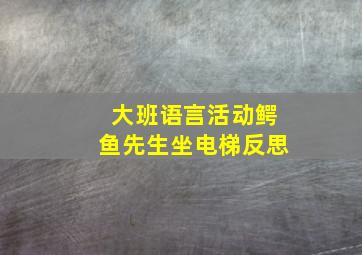 大班语言活动鳄鱼先生坐电梯反思